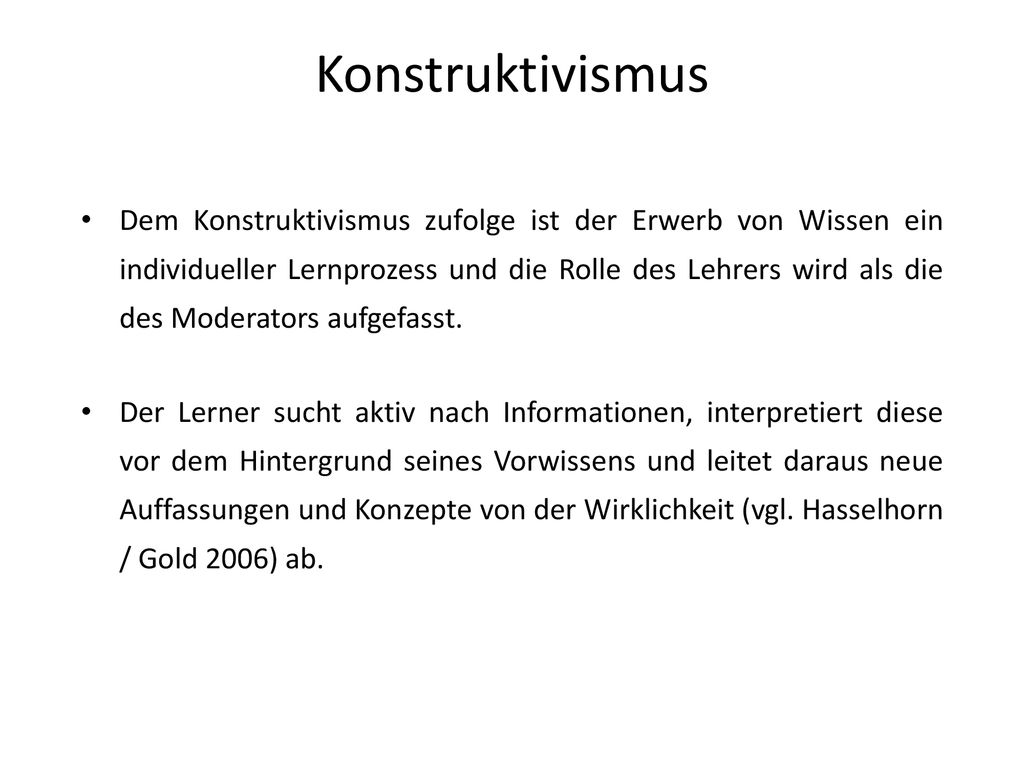 Konstruktivismus

• Dem Konstruktivismus zufolge ist der Erwerb von Wissen ein individueller Lernprozess und die Rolle des Lehrers wird als die des Moderators aufgefasst.

• Der Lerner sucht aktiv nach Informationen, interpretiert diese vor dem Hintergrund seines Vorwissens und leitet daraus neue Auffassungen und Konzepte von der Wirklichkeit (vgl. Hasselhorn / Gold 2006) ab.